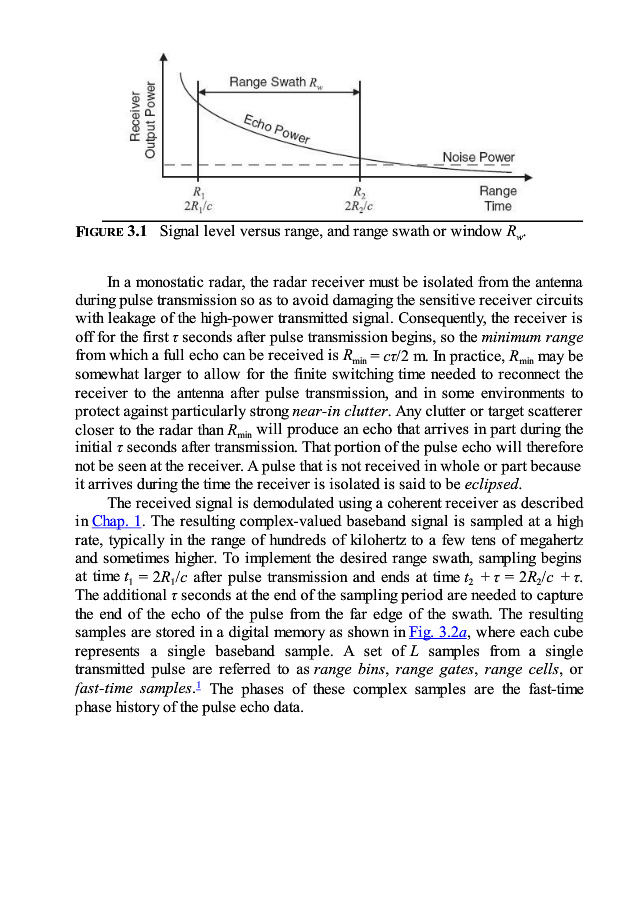 Receiver Output Power

Range Swath $R_w$

Echo Power

Noise Power

$R_1$
$2R_1/c$

$R_2$
$2R_2/c$

Range
Time

FIGURE 3.1 Signal level versus range, and range swath or window $R_w$.

In a monostatic radar, the radar receiver must be isolated from the antenna during pulse transmission so as to avoid damaging the sensitive receiver circuits with leakage of the high-power transmitted signal. Consequently, the receiver is off for the first $\tau$ seconds after pulse transmission begins, so the minimum range from which a full echo can be received is $R_{min} = c\tau/2$ m. In practice, $R_{min}$ may be somewhat larger to allow for the finite switching time needed to reconnect the receiver to the antenna after pulse transmission, and in some environments to protect against particularly strong near-in clutter. Any clutter or target scatterer closer to the radar than $R_{min}$ will produce an echo that arrives in part during the initial $\tau$ seconds after transmission. That portion of the pulse echo will therefore not be seen at the receiver. A pulse that is not received in whole or part because it arrives during the time the receiver is isolated is said to be eclipsed.

The received signal is demodulated using a coherent receiver as described in Chap. 1. The resulting complex-valued baseband signal is sampled at a high rate, typically in the range of hundreds of kilohertz to a few tens of megahertz and sometimes higher. To implement the desired range swath, sampling begins at time $t_1 = 2R_1/c$ after pulse transmission and ends at time $t_2 + \tau = 2R_2/c + \tau$. The additional $\tau$ seconds at the end of the sampling period are needed to capture the end of the echo of the pulse from the far edge of the swath. The resulting samples are stored in a digital memory as shown in Fig. 3.2a, where each cube represents a single baseband sample. A set of $L$ samples from a single transmitted pulse are referred to as range bins, range gates, range cells, or fast-time samples.$^1$ The phases of these complex samples are the fast-time phase history of the pulse echo data.